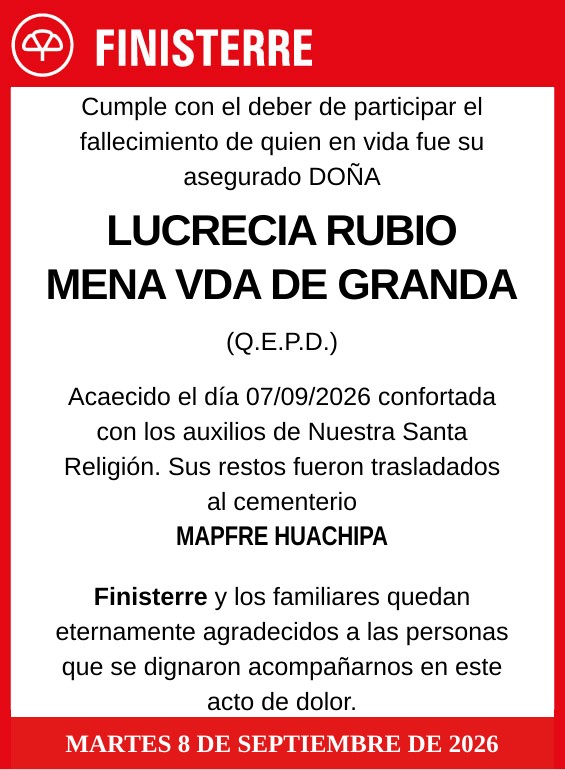 FINISTERRE

Cumple con el deber de participar el fallecimiento de quien en vida fue su asegurado DOÑA

LUCRECIA RUBIO MENA VDA DE GRANDA

(Q.E.P.D.)

Acaecido el día 07/09/2026 confortada con los auxilios de Nuestra Santa Religión. Sus restos fueron trasladados al cementerio
MAPFRE HUACHIPA

Finisterre y los familiares quedan eternamente agradecidos a las personas que se dignaron acompañarnos en este acto de dolor.

MARTES 8 DE SEPTIEMBRE DE 2026